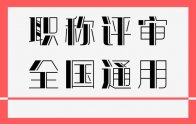 职称评审
全国通用